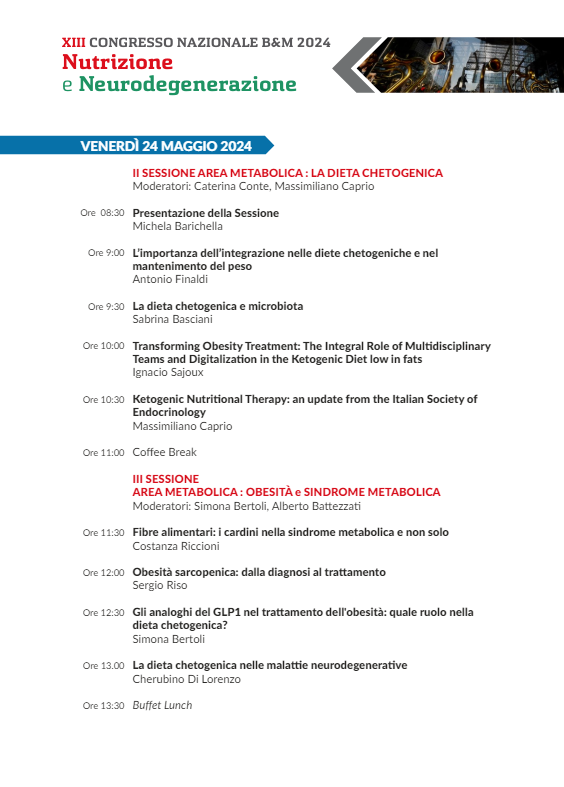 XIII CONGRESSO NAZIONALE B&M 2024
Nutrizione
e Neurodegenerazione

VENERDÌ 24 MAGGIO 2024

II SESSIONE AREA METABOLICA : LA DIETA CHETOGENICA
Moderatori: Caterina Conte, Massimiliano Caprio

Ore 08:30 Presentazione della Sessione
Michela Barichella

Ore 9:00 L'importanza dell'integrazione nelle diete chetogeniche e nel mantenimento del peso
Antonio Finaldi

Ore 9:30 La dieta chetogenica e microbiota
Sabrina Basciani

Ore 10:00 Transforming Obesity Treatment: The Integral Role of Multidisciplinary Teams and Digitalization in the Ketogenic Diet low in fats
Ignacio Sajoux

Ore 10:30 Ketogenic Nutritional Therapy: an update from the Italian Society of Endocrinology
Massimiliano Caprio

Ore 11:00 Coffee Break

III SESSIONE
AREA METABOLICA : OBESITÀ e SINDROME METABOLICA
Moderatori: Simona Bertoli, Alberto Battezzati

Ore 11:30 Fibre alimentari: i cardini nella sindrome metabolica e non solo
Costanza Riccioni

Ore 12:00 Obesità sarcopenica: dalla diagnosi al trattamento
Sergio Riso

Ore 12:30 Gli analoghi del GLP1 nel trattamento dell'obesità: quale ruolo nella dieta chetogenica?
Simona Bertoli

Ore 13.00 La dieta chetogenica nelle malattie neurodegenerative
Cherubino Di Lorenzo

Ore 13:30 Buffet Lunch